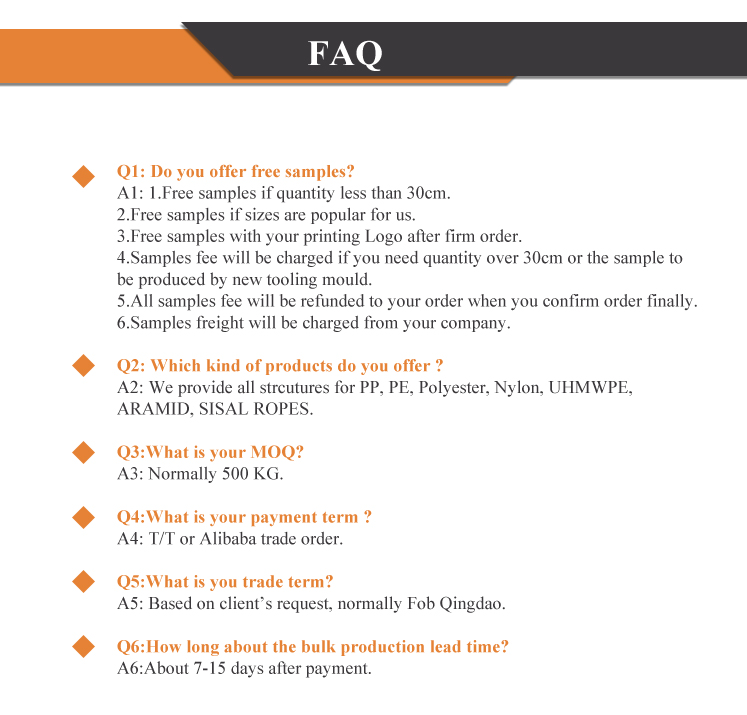 FAQ

Q1: Do you offer free samples?
A1: 1.Free samples if quantity less than 30cm.
2.Free samples if sizes are popular for us.
3.Free samples with your printing Logo after firm order.
4.Samples fee will be charged if you need quantity over 30cm or the sample to be produced by new tooling mould.
5.All samples fee will be refunded to your order when you confirm order finally.
6.Samples freight will be charged from your company.

Q2: Which kind of products do you offer ?
A2: We provide all strcutures for PP, PE, Polyester, Nylon, UHMWPE, ARAMID, SISAL ROPES.

Q3:What is your MOQ?
A3: Normally 500 KG.

Q4:What is your payment term ?
A4: T/T or Alibaba trade order.

Q5:What is you trade term?
A5: Based on client's request, normally Fob Qingdao.

Q6:How long about the bulk production lead time?
A6:About 7-15 days after payment.